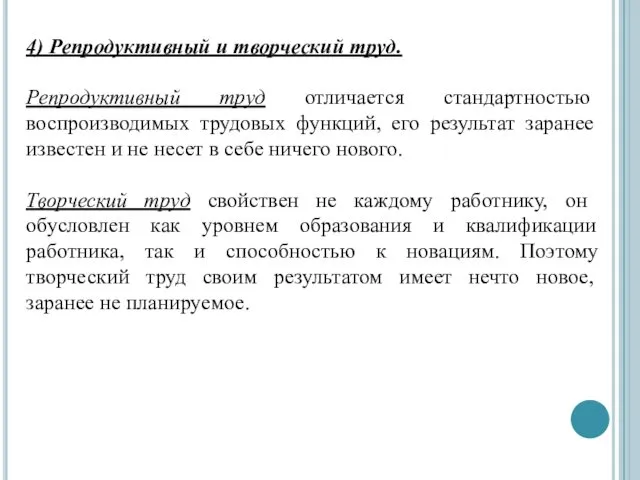 4) Репродуктивный и творческий труд.

Репродуктивный труд отличается стандартностью воспроизводимых трудовых функций, его результат заранее известен и не несет в себе ничего нового.

Творческий труд свойствен не каждому работнику, он обусловлен как уровнем образования и квалификации работника, так и способностью к новациям. Поэтому творческий труд своим результатом имеет нечто новое, заранее не планируемое.